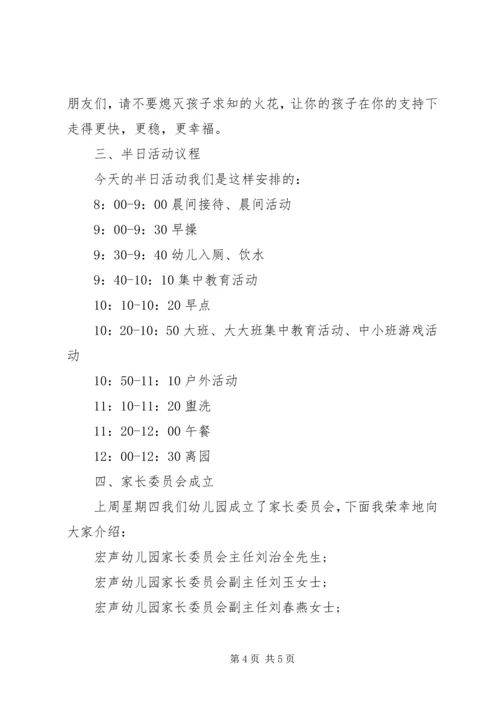 朋友们，请不要熄灭孩子求知的火花，让你的孩子在你的支持下走得更快，更稳，更幸福。

三、半日活动议程

今天的半日活动我们是这样安排的：

8：00-9：00 晨间接待、晨间活动

9：00-9：30 早操

9：30-9：40 幼儿入厕、饮水

9：40-10：10 集中教育活动

10：10-10：20 早点

10：20-10：50 大班、大大班集中教育活动、中小班游戏活动

10：50-11：10 户外活动

11：10-11：20 盥洗

11：20-12：00 午餐

12：00-12：30 离园

四、家长委员会成立

上周星期四我们幼儿园成立了家长委员会，下面我荣幸地向大家介绍：

宏声幼儿园家长委员会主任刘治全先生；

宏声幼儿园家长委员会副主任刘玉女士；

宏声幼儿园家长委员会副主任刘春燕女士；

第 4 页 共 5 页